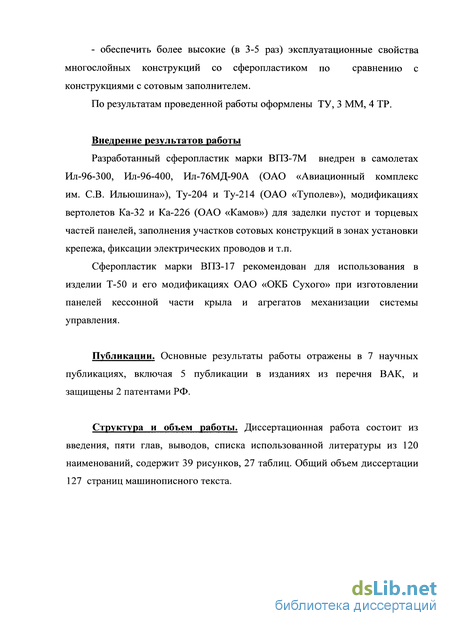 - обеспечить более высокие (в 3-5 раз) эксплуатационные свойства многослойных конструкций со сферопластиком по сравнению с конструкциями с сотовым заполнителем.

По результатам проведенной работы оформлены ТУ, 3 ММ, 4 ТР.

Внедрение результатов работы

Разработанный сферопластик марки ВПЗ-7М внедрен в самолетах Ил-96-300, Ил-96-400, Ил-76МД-90А (ОАО «Авиационный комплекс им. С.В. Ильюшина»), Ту-204 и Ту-214 (ОАО «Туполев»), модификациях вертолетов Ка-32 и Ка-226 (ОАО «Камов») для заделки пустот и торцевых частей панелей, заполнения участков сотовых конструкций в зонах установки крепежа, фиксации электрических проводов и т.п.

Сферопластик марки ВПЗ-17 рекомендован для использования в изделии Т-50 и его модификациях ОАО «ОКБ Сухого» при изготовлении панелей кессонной части крыла и агрегатов механизации системы управления.

Публикации. Основные результаты работы отражены в 7 научных публикациях, включая 5 публикации в изданиях из перечня ВАК, и защищены 2 патентами РФ.

Структура и объем работы. Диссертационная работа состоит из введения, пяти глав, выводов, списка использованной литературы из 120 наименований, содержит 39 рисунков, 27 таблиц. Общий объем диссертации 127 страниц машинописного текста.

dsLib.net
библиотека диссертаций